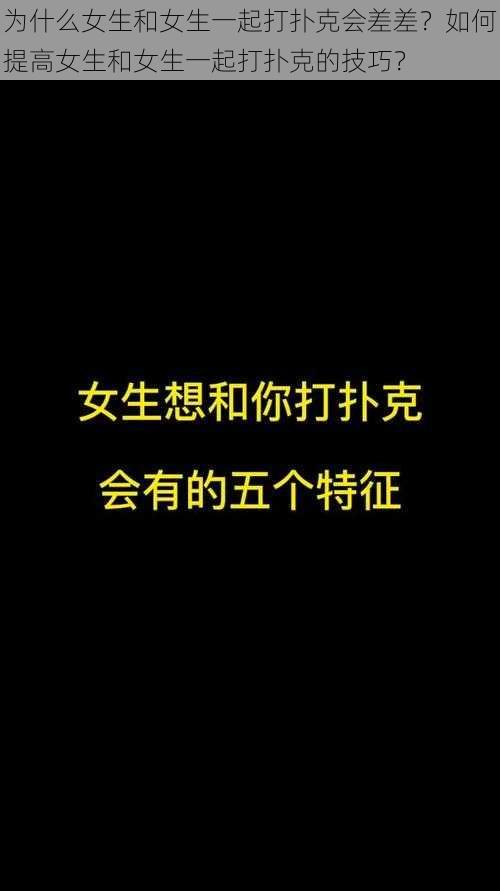 为什么女生和女生一起打扑克会差差？如何提高女生和女生一起打扑克的技巧？

女生想和你打扑克

会有的五个特征